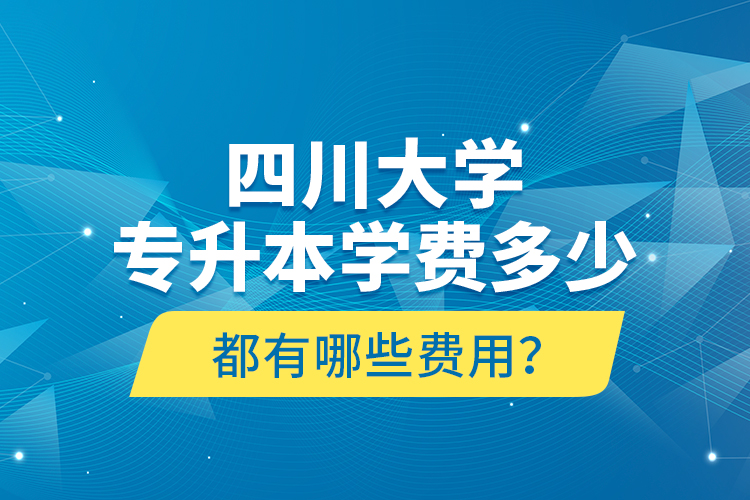 四川大学
专升本学费多少

都有哪些费用？